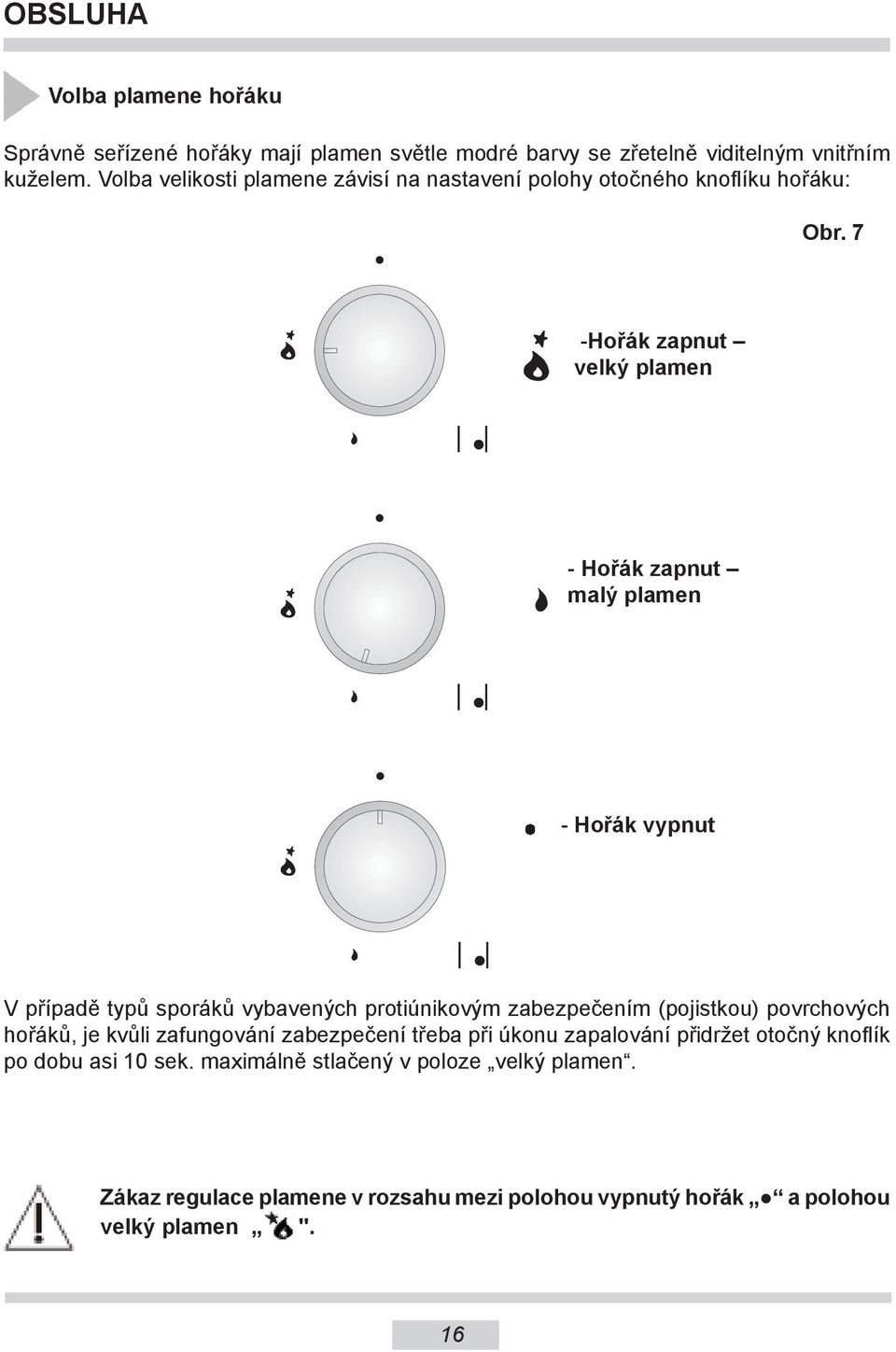 OBSLUHA

Volba plamene hořáku

Správně seřízené hořáky mají plamen světle modré barvy se zřetelně viditelným vnitřním kuželem. Volba velikosti plamene závisí na nastavení polohy otočného knoflíku hořáku:

Obr. 7

-Hořák zapnut – velký plamen

- Hořák zapnut – malý plamen

- Hořák vypnut

V případě typů sporáků vybavených protiúnikovým zabezpečením (pojistkou) povrchových hořáků, je kvůli zafungování zabezpečení třeba při úkonu zapalování přidržet otočný knoflík po dobu asi 10 sek. maximálně stlačený v poloze „velký plamen“.

Zákaz regulace plamene v rozsahu mezi polohou vypnutý hořák „●“ a polohou velký plamen „ ".

16